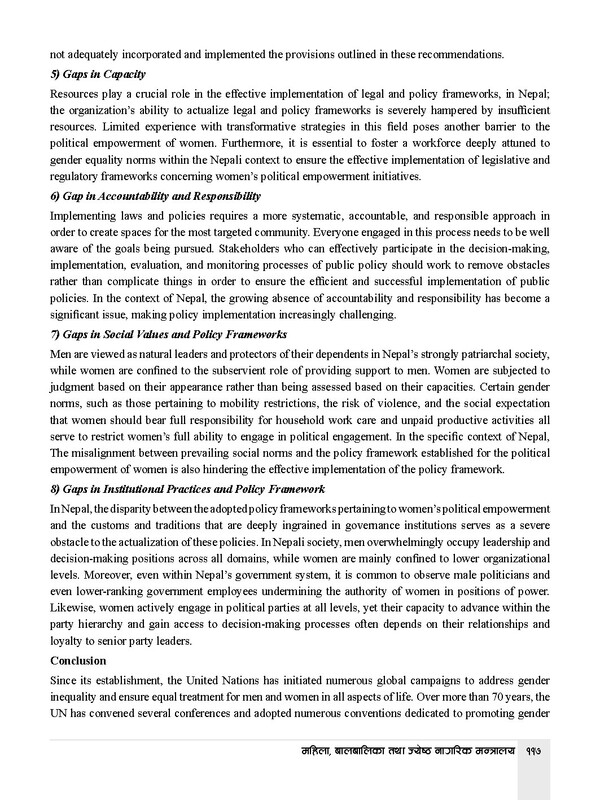 not adequately incorporated and implemented the provisions outlined in these recommendations.

5) Gaps in Capacity

Resources play a crucial role in the effective implementation of legal and policy frameworks, in Nepal; the organization's ability to actualize legal and policy frameworks is severely hampered by insufficient resources. Limited experience with transformative strategies in this field poses another barrier to the political empowerment of women. Furthermore, it is essential to foster a workforce deeply attuned to gender equality norms within the Nepali context to ensure the effective implementation of legislative and regulatory frameworks concerning women's political empowerment initiatives.

6) Gap in Accountability and Responsibility

Implementing laws and policies requires a more systematic, accountable, and responsible approach in order to create spaces for the most targeted community. Everyone engaged in this process needs to be well aware of the goals being pursued. Stakeholders who can effectively participate in the decision-making, implementation, evaluation, and monitoring processes of public policy should work to remove obstacles rather than complicate things in order to ensure the efficient and successful implementation of public policies. In the context of Nepal, the growing absence of accountability and responsibility has become a significant issue, making policy implementation increasingly challenging.

7) Gaps in Social Values and Policy Frameworks

Men are viewed as natural leaders and protectors of their dependents in Nepal's strongly patriarchal society, while women are confined to the subservient role of providing support to men. Women are subjected to judgment based on their appearance rather than being assessed based on their capacities. Certain gender norms, such as those pertaining to mobility restrictions, the risk of violence, and the social expectation that women should bear full responsibility for household work care and unpaid productive activities all serve to restrict women's full ability to engage in political engagement. In the specific context of Nepal, The misalignment between prevailing social norms and the policy framework established for the political empowerment of women is also hindering the effective implementation of the policy framework.

8) Gaps in Institutional Practices and Policy Framework

In Nepal, the disparity between the adopted policy frameworks pertaining to women's political empowerment and the customs and traditions that are deeply ingrained in governance institutions serves as a severe obstacle to the actualization of these policies. In Nepali society, men overwhelmingly occupy leadership and decision-making positions across all domains, while women are mainly confined to lower organizational levels. Moreover, even within Nepal's government system, it is common to observe male politicians and even lower-ranking government employees undermining the authority of women in positions of power. Likewise, women actively engage in political parties at all levels, yet their capacity to advance within the party hierarchy and gain access to decision-making processes often depends on their relationships and loyalty to senior party leaders.

Conclusion

Since its establishment, the United Nations has initiated numerous global campaigns to address gender inequality and ensure equal treatment for men and women in all aspects of life. Over more than 70 years, the UN has convened several conferences and adopted numerous conventions dedicated to promoting gender

महिला, बालबालिका तथा ज्येष्ठ नागरिक मन्त्रालय ११७